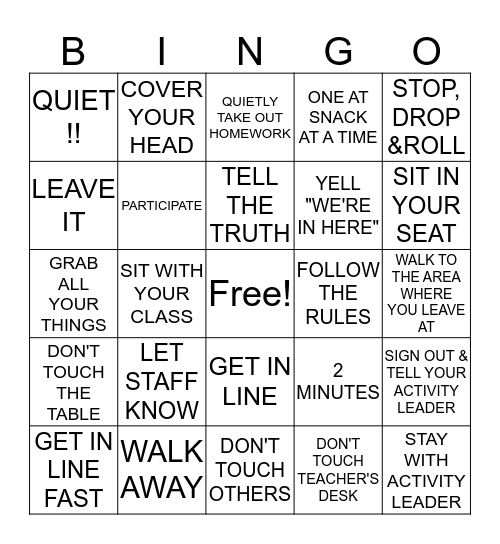 | B | I | N | G | O |
|---|---|---|---|---|
| QUIET !! | COVER YOUR HEAD | QUIETLY TAKE OUT HOMEWORK | ONE AT SNACK AT A TIME | STOP, DROP &ROLL |
| LEAVE IT | PARTICIPATE | TELL THE TRUTH | YELL "WE'RE IN HERE" | SIT IN YOUR SEAT |
| GRAB ALL YOUR THINGS | SIT WITH YOUR CLASS | Free! | FOLLOW THE RULES | WALK TO THE AREA WHERE YOU LEAVE AT |
| DON'T TOUCH THE TABLE | LET STAFF KNOW | GET IN LINE | 2 MINUTES | SIGN OUT & TELL YOUR ACTIVITY LEADER |
| GET IN LINE FAST | WALK AWAY | DON'T TOUCH OTHERS | DON'T TOUCH TEACHER'S DESK | STAY WITH ACTIVITY LEADER |